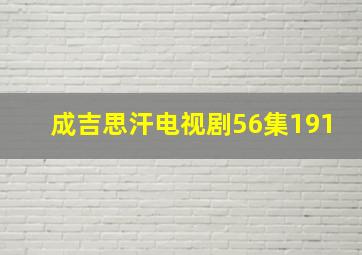 成吉思汗电视剧56集191